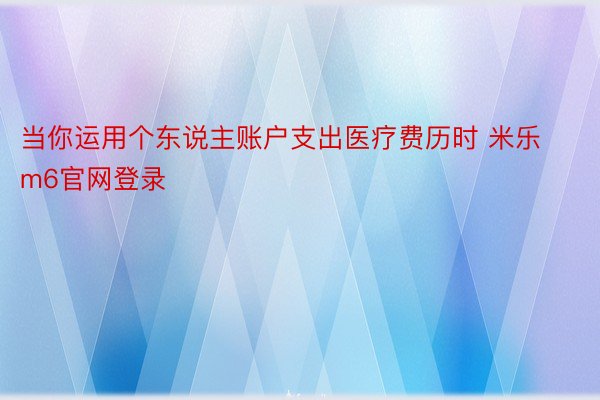 当你运用个东说主账户支出医疗费历时 米乐m6官网登录